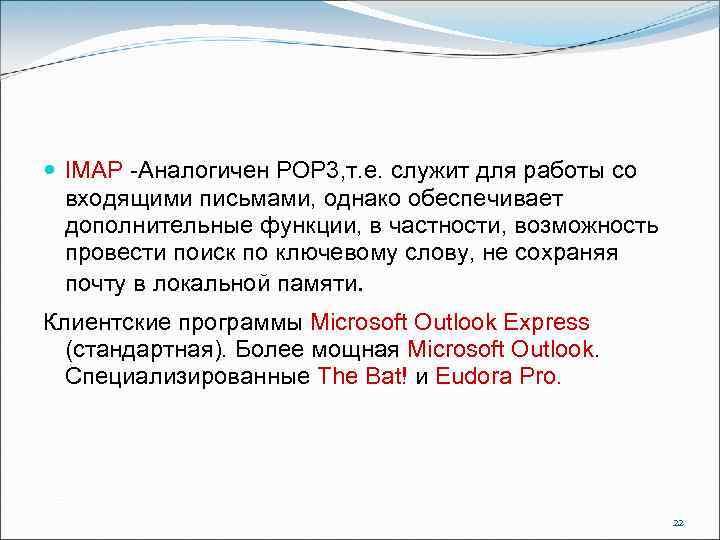 IMAP -Аналогичен POP3,т.е. служит для работы со входящими письмами, однако обеспечивает дополнительные функции, в частности, возможность провести поиск по ключевому слову, не сохраняя почту в локальной памяти.

Клиентские программы Microsoft Outlook Express (стандартная). Более мощная Microsoft Outlook. Специализированные The Bat! и Eudora Pro.

22